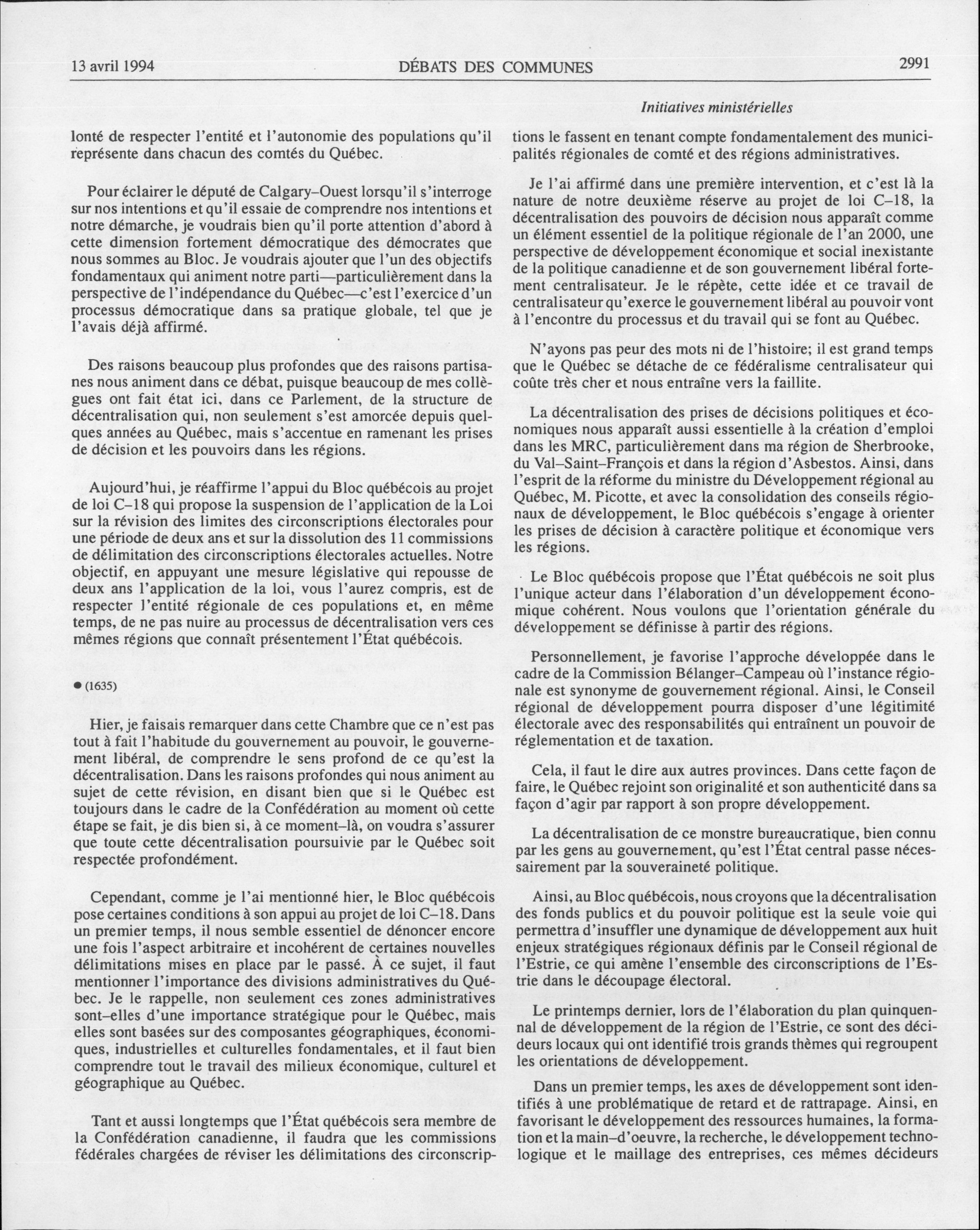 13 avril 1994 DÉBATS DES COMMUNES 2991

Initiatives ministérielles

lonté de respecter l'entité et l'autonomie des populations qu'il représente dans chacun des comtés du Québec.

Pour éclairer le député de Calgary–Ouest lorsqu'il s'interroge sur nos intentions et qu'il essaie de comprendre nos intentions et notre démarche, je voudrais bien qu'il porte attention d'abord à cette dimension fortement démocratique des démocrates que nous sommes au Bloc. Je voudrais ajouter que l'un des objectifs fondamentaux qui animent notre parti—particulièrement dans la perspective de l'indépendance du Québec—c'est l'exercice d'un processus démocratique dans sa pratique globale, tel que je l'avais déjà affirmé.

Des raisons beaucoup plus profondes que des raisons partisanes nous animent dans ce débat, puisque beaucoup de mes collègues ont fait état ici, dans ce Parlement, de la structure de décentralisation qui, non seulement s'est amorcée depuis quelques années au Québec, mais s'accentue en ramenant les prises de décision et les pouvoirs dans les régions.

Aujourd'hui, je réaffirme l'appui du Bloc québécois au projet de loi C–18 qui propose la suspension de l'application de la Loi sur la révision des limites des circonscriptions électorales pour une période de deux ans et sur la dissolution des 11 commissions de délimitation des circonscriptions électorales actuelles. Notre objectif, en appuyant une mesure législative qui repousse de deux ans l'application de la loi, vous l'aurez compris, est de respecter l'entité régionale de ces populations et, en même temps, de ne pas nuire au processus de décentralisation vers ces mêmes régions que connaît présentement l'État québécois.

● (1635)

Hier, je faisais remarquer dans cette Chambre que ce n'est pas tout à fait l'habitude du gouvernement au pouvoir, le gouvernement libéral, de comprendre le sens profond de ce qu'est la décentralisation. Dans les raisons profondes qui nous animent au sujet de cette révision, en disant bien que si le Québec est toujours dans le cadre de la Confédération au moment où cette étape se fait, je dis bien si, à ce moment–là, on voudra s'assurer que toute cette décentralisation poursuivie par le Québec soit respectée profondément.

Cependant, comme je l'ai mentionné hier, le Bloc québécois pose certaines conditions à son appui au projet de loi C–18. Dans un premier temps, il nous semble essentiel de dénoncer encore une fois l'aspect arbitraire et incohérent de certaines nouvelles délimitations mises en place par le passé. À ce sujet, il faut mentionner l'importance des divisions administratives du Québec. Je le rappelle, non seulement ces zones administratives sont–elles d'une importance stratégique pour le Québec, mais elles sont basées sur des composantes géographiques, économiques, industrielles et culturelles fondamentales, et il faut bien comprendre tout le travail des milieux économique, culturel et géographique au Québec.

Tant et aussi longtemps que l'État québécois sera membre de la Confédération canadienne, il faudra que les commissions fédérales chargées de réviser les délimitations des circonscriptions le fassent en tenant compte fondamentalement des municipalités régionales de comté et des régions administratives.

Je l'ai affirmé dans une première intervention, et c'est là la nature de notre deuxième réserve au projet de loi C–18, la décentralisation des pouvoirs de décision nous apparaît comme un élément essentiel de la politique régionale de l'an 2000, une perspective de développement économique et social inexistante de la politique canadienne et de son gouvernement libéral fortement centralisateur. Je le répète, cette idée et ce travail de centralisateur qu'exerce le gouvernement libéral au pouvoir vont à l'encontre du processus et du travail qui se font au Québec.

N'ayons pas peur des mots ni de l'histoire; il est grand temps que le Québec se détache de ce fédéralisme centralisateur qui coûte très cher et nous entraîne vers la faillite.

La décentralisation des prises de décisions politiques et économiques nous apparaît aussi essentielle à la création d'emploi dans les MRC, particulièrement dans ma région de Sherbrooke, du Val–Saint–François et dans la région d'Asbestos. Ainsi, dans l'esprit de la réforme du ministre du Développement régional au Québec, M. Picotte, et avec la consolidation des conseils régionaux de développement, le Bloc québécois s'engage à orienter les prises de décision à caractère politique et économique vers les régions.

Le Bloc québécois propose que l'État québécois ne soit plus l'unique acteur dans l'élaboration d'un développement économique cohérent. Nous voulons que l'orientation générale du développement se définisse à partir des régions.

Personnellement, je favorise l'approche développée dans le cadre de la Commission Bélanger–Campeau où l'instance régionale est synonyme de gouvernement régional. Ainsi, le Conseil régional de développement pourra disposer d'une légitimité électorale avec des responsabilités qui entraînent un pouvoir de réglementation et de taxation.

Cela, il faut le dire aux autres provinces. Dans cette façon de faire, le Québec rejoint son originalité et son authenticité dans sa façon d'agir par rapport à son propre développement.

La décentralisation de ce monstre bureaucratique, bien connu par les gens au gouvernement, qu'est l'État central passe nécessairement par la souveraineté politique.

Ainsi, au Bloc québécois, nous croyons que la décentralisation des fonds publics et du pouvoir politique est la seule voie qui permettra d'insuffler une dynamique de développement aux huit enjeux stratégiques régionaux définis par le Conseil régional de l'Estrie, ce qui amène l'ensemble des circonscriptions de l'Estrie dans le découpage électoral.

Le printemps dernier, lors de l'élaboration du plan quinquennal de développement de la région de l'Estrie, ce sont des décideurs locaux qui ont identifié trois grands thèmes qui regroupent les orientations de développement.

Dans un premier temps, les axes de développement sont identifiés à une problématique de retard et de rattrapage. Ainsi, en favorisant le développement des ressources humaines, la formation et la main–d'oeuvre, la recherche, le développement technologique et le maillage des entreprises, ces mêmes décideurs